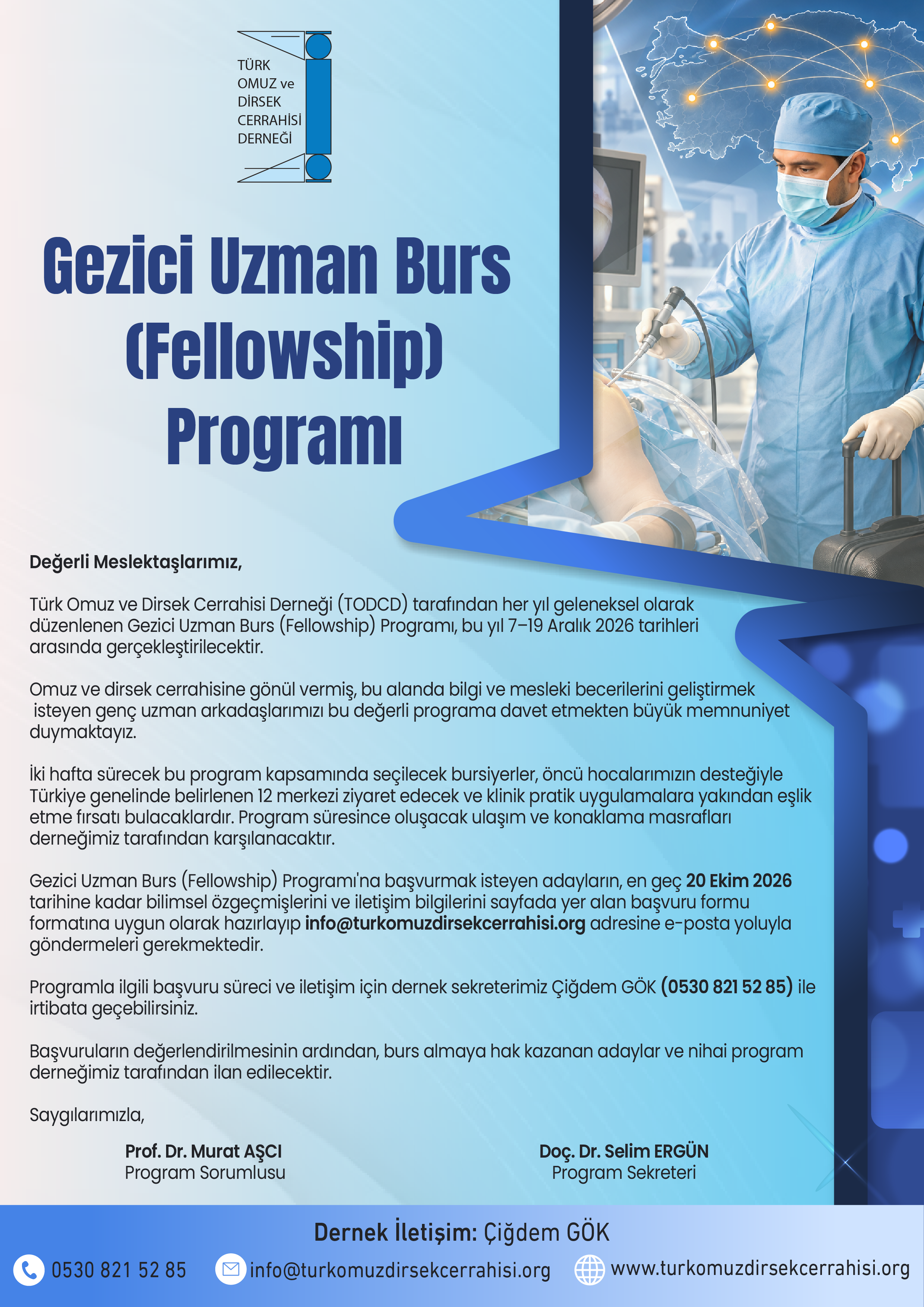 TÜRK
OMUZ ve
DİRSEK
CERRAHİSİ
DERNEĞİ

Gezici Uzman Burs (Fellowship) Programı

Değerli Meslektaşlarımız,

Türk Omuz ve Dirsek Cerrahisi Derneği (TODCD) tarafından her yıl geleneksel olarak düzenlenen Gezici Uzman Burs (Fellowship) Programı, bu yıl 7–19 Aralık 2026 tarihleri arasında gerçekleştirilecektir.

Omuz ve dirsek cerrahisine gönül vermiş, bu alanda bilgi ve mesleki becerilerini geliştirmek isteyen genç uzman arkadaşlarımızı bu değerli programa davet etmekten büyük memnuniyet duymaktayız.

İki hafta sürecek bu program kapsamında seçilecek bursiyerler, öncü hocalarımızın desteğiyle Türkiye genelinde belirlenen 12 merkezi ziyaret edecek ve klinik pratik uygulamalara yakından eşlik etme fırsatı bulacaklardır. Program süresince oluşacak ulaşım ve konaklama masrafları derneğimiz tarafından karşılanacaktır.

Gezici Uzman Burs (Fellowship) Programı'na başvurmak isteyen adayların, en geç 20 Ekim 2026 tarihine kadar bilimsel özgeçmişlerini ve iletişim bilgilerini sayfada yer alan başvuru formu formatına uygun olarak hazırlayıp info@turkomuzdirsekcerrahisi.org adresine e-posta yoluyla göndermeleri gerekmektedir.

Programla ilgili başvuru süreci ve iletişim için dernek sekreterimiz Çiğdem GÖK (0530 821 52 85) ile irtibata geçebilirsiniz.

Başvuruların değerlendirilmesinin ardından, burs almaya hak kazanan adaylar ve nihai program derneğimiz tarafından ilan edilecektir.

Saygılarımızla,

Prof. Dr. Murat AŞCI
Program Sorumlusu

Doç. Dr. Selim ERGÜN
Program Sekreteri

Dernek İletişim: Çiğdem GÖK

0530 821 52 85
info@turkomuzdirsekcerrahisi.org
www.turkomuzdirsekcerrahisi.org